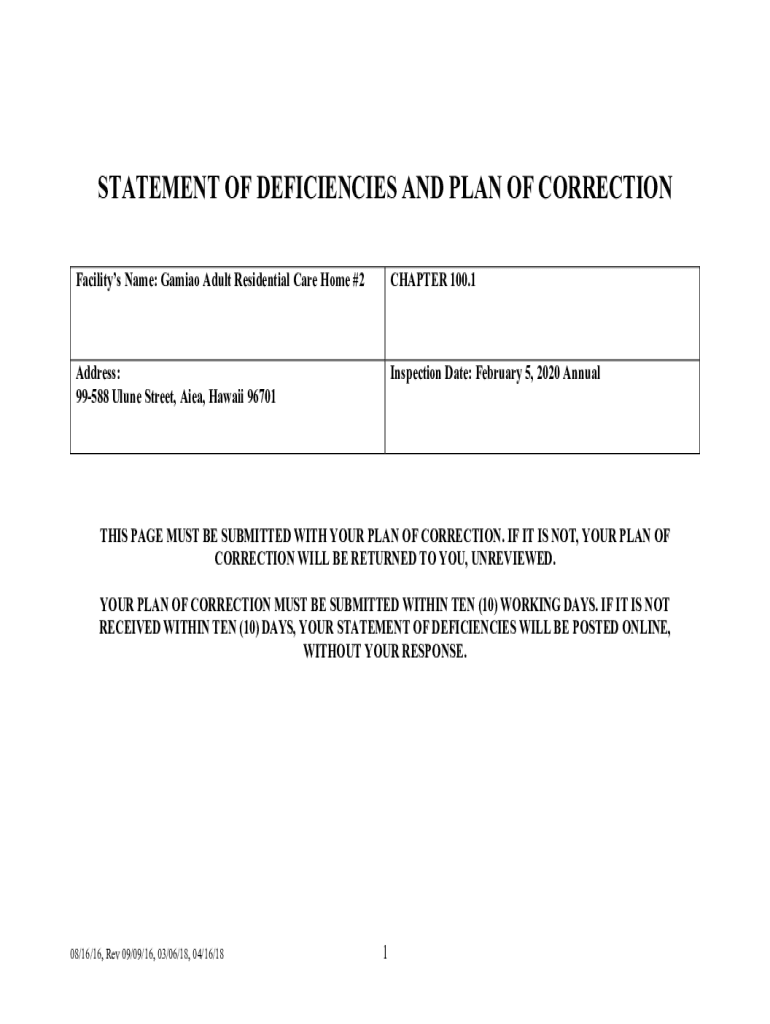 STATEMENT OF DEFICIENCIES AND PLAN OF CORRECTION

| Facility's Name: Gamiao Adult Residential Care Home #2 | CHAPTER 100.1 |
|---|---|
| Address: 99-588 Ulune Street, Aiea, Hawaii 96701 | Inspection Date: February 5, 2020 Annual |

THIS PAGE MUST BE SUBMITTED WITH YOUR PLAN OF CORRECTION. IF IT IS NOT, YOUR PLAN OF CORRECTION WILL BE RETURNED TO YOU, UNREVIEWED.

YOUR PLAN OF CORRECTION MUST BE SUBMITTED WITHIN TEN (10) WORKING DAYS. IF IT IS NOT RECEIVED WITHIN TEN (10) DAYS, YOUR STATEMENT OF DEFICIENCIES WILL BE POSTED ONLINE, WITHOUT YOUR RESPONSE.

08/16/16, Rev 09/09/16, 03/06/18, 04/16/18

1